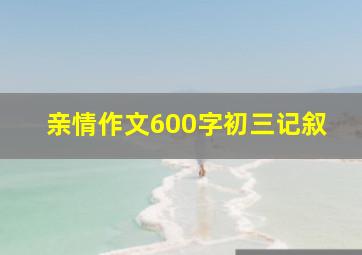 亲情作文600字初三记叙